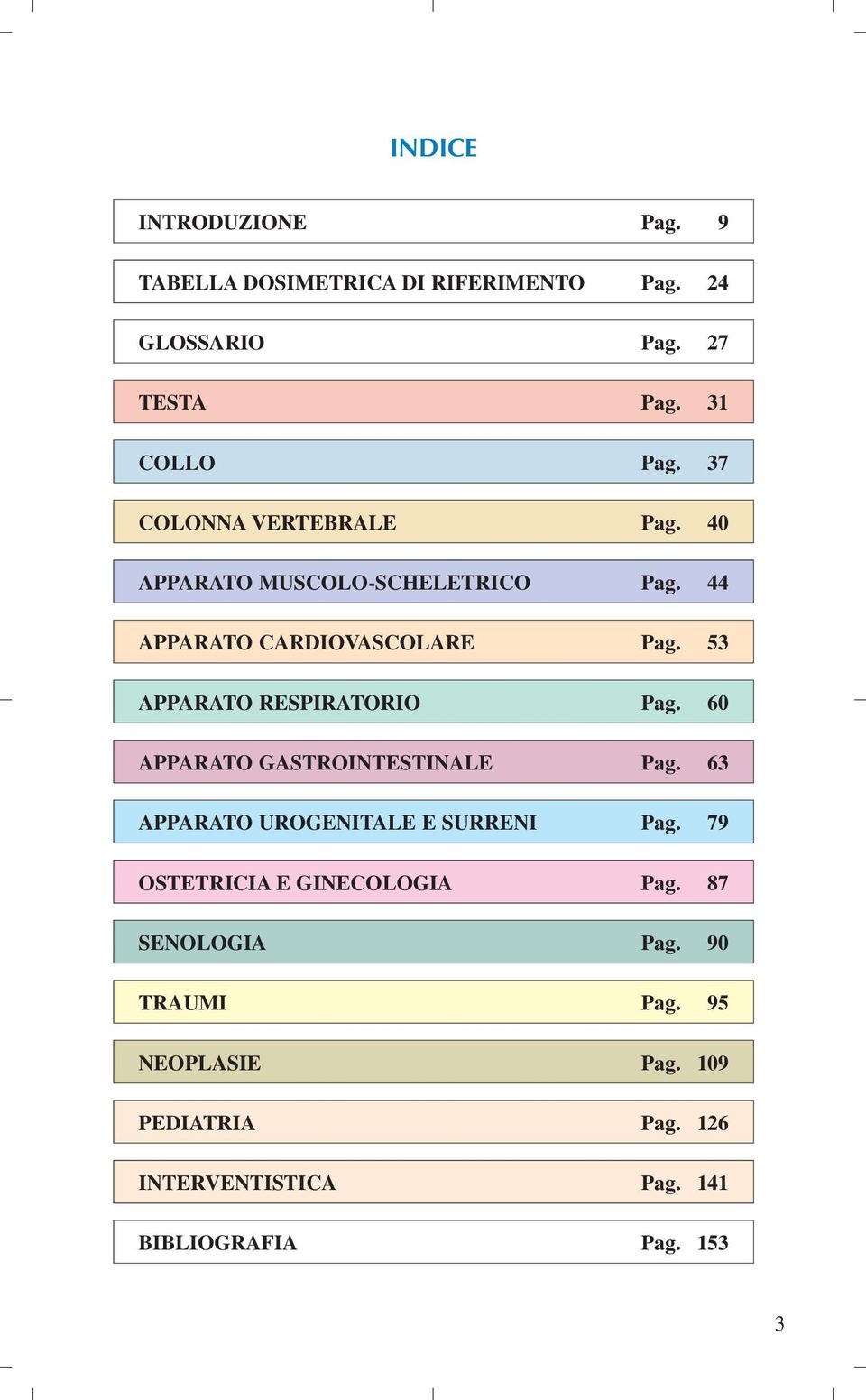 INDICE

INTRODUZIONE Pag. 9

TABELLA DOSIMETRICA DI RIFERIMENTO Pag. 24

GLOSSARIO Pag. 27

TESTA Pag. 31

COLLO Pag. 37

COLONNA VERTEBRALE Pag. 40

APPARATO MUSCOLO-SCHELETRICO Pag. 44

APPARATO CARDIOVASCOLARE Pag. 53

APPARATO RESPIRATORIO Pag. 60

APPARATO GASTROINTESTINALE Pag. 63

APPARATO UROGENITALE E SURRENI Pag. 79

OSTETRICIA E GINECOLOGIA Pag. 87

SENOLOGIA Pag. 90

TRAUMI Pag. 95

NEOPLASIE Pag. 109

PEDIATRIA Pag. 126

INTERVENTISTICA Pag. 141

BIBLIOGRAFIA Pag. 153

3